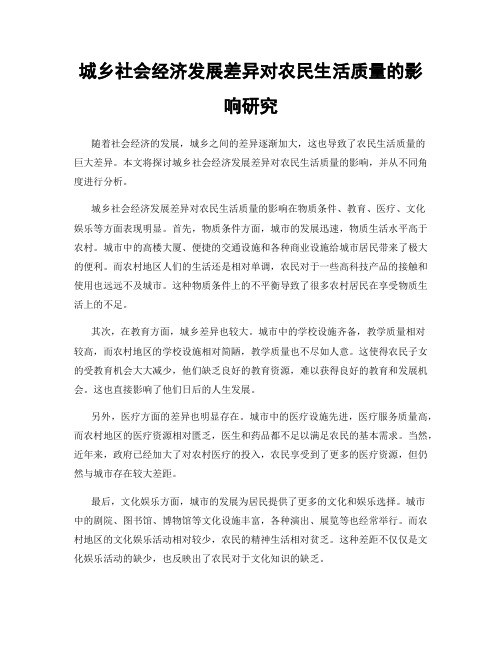 城乡社会经济发展差异对农民生活质量的影响研究

随着社会经济的发展，城乡之间的差异逐渐加大，这也导致了农民生活质量的巨大差异。本文将探讨城乡社会经济发展差异对农民生活质量的影响，并从不同角度进行分析。

城乡社会经济发展差异对农民生活质量的影响在物质条件、教育、医疗、文化娱乐等方面表现明显。首先，物质条件方面，城市的发展迅速，物质生活水平高于农村。城市中的高楼大厦、便捷的交通设施和各种商业设施给城市居民带来了极大的便利。而农村地区人们的生活还是相对单调，农民对于一些高科技产品的接触和使用也远远不及城市。这种物质条件上的不平衡导致了很多农村居民在享受物质生活上的不足。

其次，在教育方面，城乡差异也较大。城市中的学校设施齐备，教学质量相对较高，而农村地区的学校设施相对简陋，教学质量也不尽如人意。这使得农民子女的受教育机会大大减少，他们缺乏良好的教育资源，难以获得良好的教育和发展机会。这也直接影响了他们日后的人生发展。

另外，医疗方面的差异也明显存在。城市中的医疗设施先进，医疗服务质量高，而农村地区的医疗资源相对匮乏，医生和药品都不足以满足农民的基本需求。当然，近年来，政府已经加大了对农村医疗的投入，农民享受到了更多的医疗资源，但仍然与城市存在较大差距。

最后，文化娱乐方面，城市的发展为居民提供了更多的文化和娱乐选择。城市中的剧院、图书馆、博物馆等文化设施丰富，各种演出、展览等也经常举行。而农村地区的文化娱乐活动相对较少，农民的精神生活相对贫乏。这种差距不仅仅是文化娱乐活动的缺少，也反映出了农民对于文化知识的缺乏。